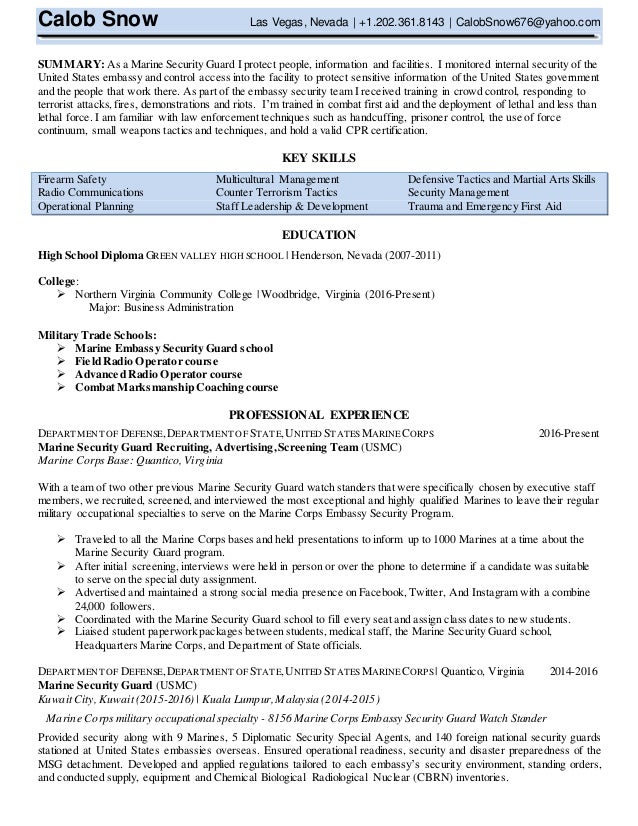 Calob Snow Las Vegas, Nevada | +1.202.361.8143 | CalobSnow676@yahoo.com

SUMMARY: As a Marine Security Guard I protect people, information and facilities. I monitored internal security of the United States embassy and control access into the facility to protect sensitive information of the United States government and the people that work there. As part of the embassy security team I received training in crowd control, responding to terrorist attacks, fires, demonstrations and riots. I'm trained in combat first aid and the deployment of lethal and less than lethal force. I am familiar with law enforcement techniques such as handcuffing, prisoner control, the use of force continuum, small weapons tactics and techniques, and hold a valid CPR certification.

KEY SKILLS

| Firearm Safety | Multicultural Management | Defensive Tactics and Martial Arts Skills |
|---|---|---|
| Radio Communications | Counter Terrorism Tactics | Security Management |
| Operational Planning | Staff Leadership & Development | Trauma and Emergency First Aid |

EDUCATION

High School Diploma GREEN VALLEY HIGH SCHOOL | Henderson, Nevada (2007-2011)

College:
➢ Northern Virginia Community College | Woodbridge, Virginia (2016-Present)
Major: Business Administration

Military Trade Schools:
➢ Marine Embassy Security Guard school
➢ Field Radio Operator course
➢ Advanced Radio Operator course
➢ Combat Marksmanship Coaching course

PROFESSIONAL EXPERIENCE

DEPARTMENT OF DEFENSE, DEPARTMENT OF STATE, UNITED STATES MARINE CORPS 2016-Present
Marine Security Guard Recruiting, Advertising, Screening Team (USMC)
Marine Corps Base: Quantico, Virginia

With a team of two other previous Marine Security Guard watch standers that were specifically chosen by executive staff members, we recruited, screened, and interviewed the most exceptional and highly qualified Marines to leave their regular military occupational specialties to serve on the Marine Corps Embassy Security Program.

➢ Traveled to all the Marine Corps bases and held presentations to inform up to 1000 Marines at a time about the Marine Security Guard program.
➢ After initial screening, interviews were held in person or over the phone to determine if a candidate was suitable to serve on the special duty assignment.
➢ Advertised and maintained a strong social media presence on Facebook, Twitter, And Instagram with a combine 24,000 followers.
➢ Coordinated with the Marine Security Guard school to fill every seat and assign class dates to new students.
➢ Liaised student paperwork packages between students, medical staff, the Marine Security Guard school, Headquarters Marine Corps, and Department of State officials.

DEPARTMENT OF DEFENSE, DEPARTMENT OF STATE, UNITED STATES MARINE CORPS | Quantico, Virginia 2014-2016
Marine Security Guard (USMC)
Kuwait City, Kuwait (2015-2016) | Kuala Lumpur, Malaysia (2014-2015)

Marine Corps military occupational specialty - 8156 Marine Corps Embassy Security Guard Watch Stander

Provided security along with 9 Marines, 5 Diplomatic Security Special Agents, and 140 foreign national security guards stationed at United States embassies overseas. Ensured operational readiness, security and disaster preparedness of the MSG detachment. Developed and applied regulations tailored to each embassy's security environment, standing orders, and conducted supply, equipment and Chemical Biological Radiological Nuclear (CBRN) inventories.